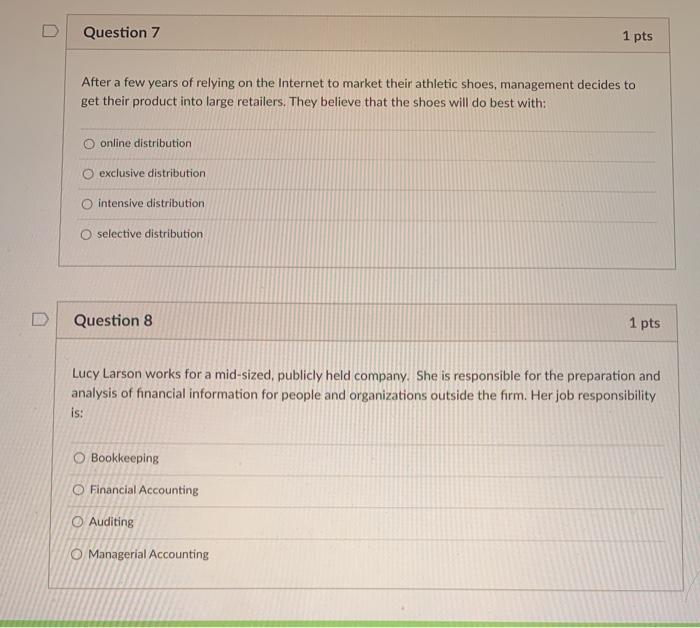 Question 7

1 pts

After a few years of relying on the Internet to market their athletic shoes, management decides to get their product into large retailers. They believe that the shoes will do best with:

online distribution

exclusive distribution

intensive distribution

selective distribution

Question 8

1 pts

Lucy Larson works for a mid-sized, publicly held company. She is responsible for the preparation and analysis of financial information for people and organizations outside the firm. Her job responsibility is:

Bookkeeping

Financial Accounting

Auditing

Managerial Accounting